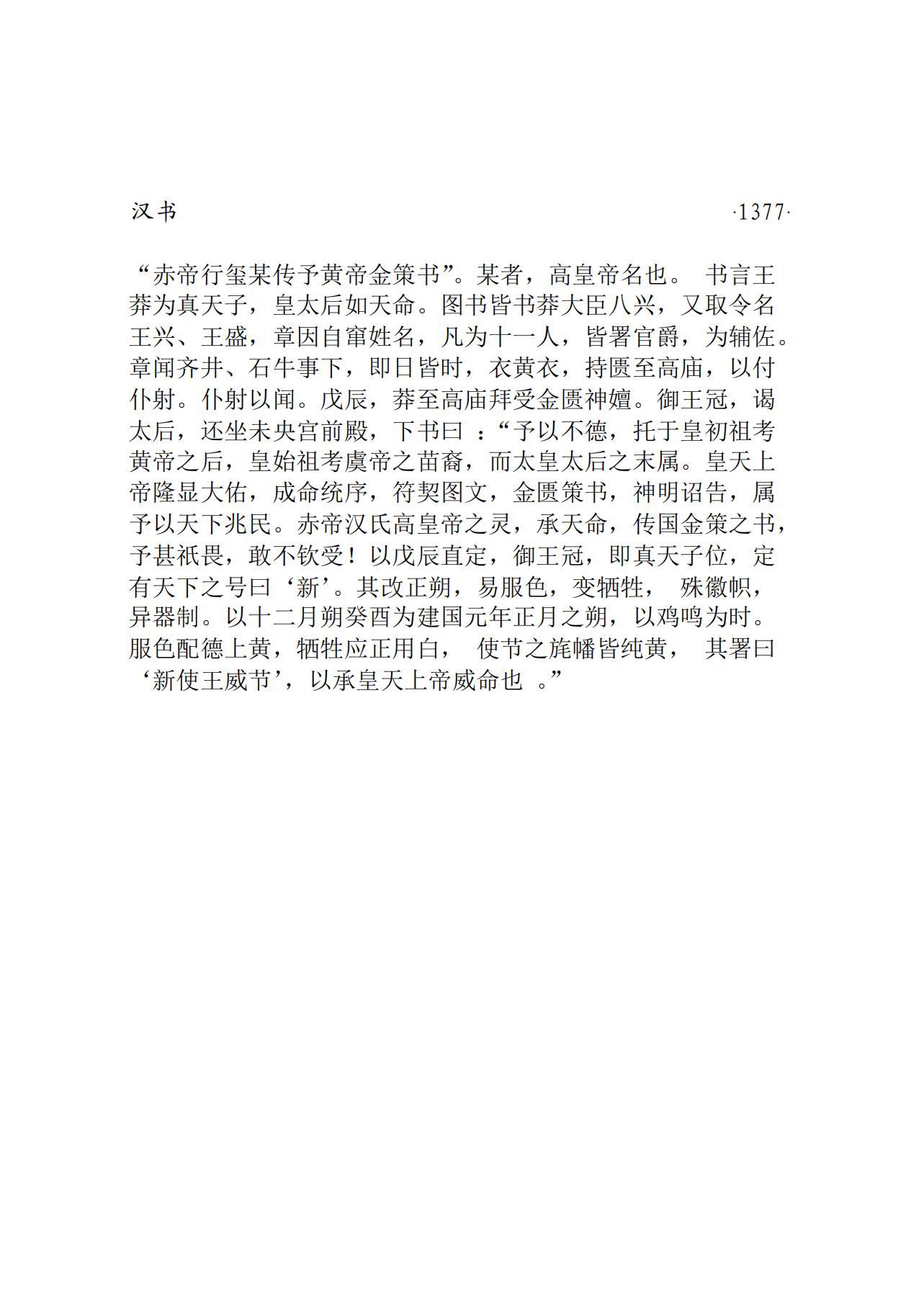 汉书 ·1377·

“赤帝行玺某传予黄帝金策书”。某者，高皇帝名也。书言王莽为真天子，皇太后如天命。图书皆书莽大臣八兴，又取令名王兴、王盛，章因自窜姓名，凡为十一人，皆署官爵，为辅佐。章闻齐井、石牛事下，即日皆时，衣黄衣，持匮至高庙，以付仆射。仆射以闻。戊辰，莽至高庙拜受金匮神嬗。御王冠，谒太后，还坐未央宫前殿，下书曰：“予以不德，托于皇初祖考黄帝之后，皇始祖考虞帝之苗裔，而太皇太后之末属。皇天上帝隆显大佑，成命统序，符契图文，金匮策书，神明诏告，属予以天下兆民。赤帝汉氏高皇帝之灵，承天命，传国金策之书，予甚祇畏，敢不钦受！以戊辰直定，御王冠，即真天子位，定有天下之号曰‘新’。其改正朔，易服色，变牺牲，殊徽帜，异器制。以十二月朔癸酉为建国元年正月之朔，以鸡鸣为时。服色配德上黄，牺牲应正用白，使节之旄幡皆纯黄，其署曰‘新使王威节’，以承皇天上帝威命也。”